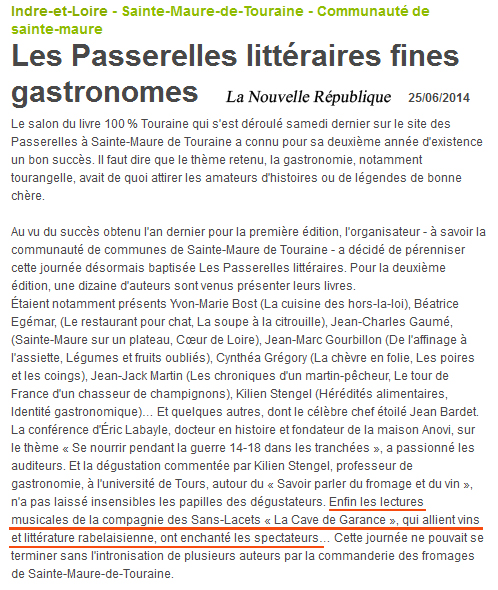 Indre-et-Loire - Sainte-Maure-de-Touraine - Communauté de sainte-maure

Les Passerelles littéraires fines gastronomes

La Nouvelle République 25/06/2014

Le salon du livre 100 % Touraine qui s'est déroulé samedi dernier sur le site des Passerelles à Sainte-Maure de Touraine a connu pour sa deuxième année d'existence un bon succès. Il faut dire que le thème retenu, la gastronomie, notamment tourangelle, avait de quoi attirer les amateurs d'histoires ou de légendes de bonne chère.

Au vu du succès obtenu l'an dernier pour la première édition, l'organisateur - à savoir la communauté de communes de Sainte-Maure de Touraine - a décidé de pérenniser cette journée désormais baptisée Les Passerelles littéraires. Pour la deuxième édition, une dizaine d'auteurs sont venus présenter leurs livres.
Étaient notamment présents Yvon-Marie Bost (La cuisine des hors-la-loi), Béatrice Egémar, (Le restaurant pour chat, La soupe à la citrouille), Jean-Charles Gaumé, (Sainte-Maure sur un plateau, Cœur de Loire), Jean-Marc Gourbillon (De l'affinage à l'assiette, Légumes et fruits oubliés), Cynthéa Grégory (La chèvre en folie, Les poires et les coings), Jean-Jack Martin (Les chroniques d'un martin-pêcheur, Le tour de France d'un chasseur de champignons), Kilien Stengel (Hérédités alimentaires, Identité gastronomique)… Et quelques autres, dont le célèbre chef étoilé Jean Bardet.
La conférence d'Éric Labayle, docteur en histoire et fondateur de la maison Anovi, sur le thème « Se nourrir pendant la guerre 14-18 dans les tranchées », a passionné les auditeurs. Et la dégustation commentée par Kilien Stengel, professeur de gastronomie, à l'université de Tours, autour du « Savoir parler du fromage et du vin », n'a pas laissé insensibles les papilles des dégustateurs. Enfin les lectures musicales de la compagnie des Sans-Lacets « La Cave de Garance », qui allient vins et littérature rabelaisienne, ont enchanté les spectateurs… Cette journée ne pouvait se terminer sans l'intronisation de plusieurs auteurs par la commanderie des fromages de Sainte-Maure-de-Touraine.